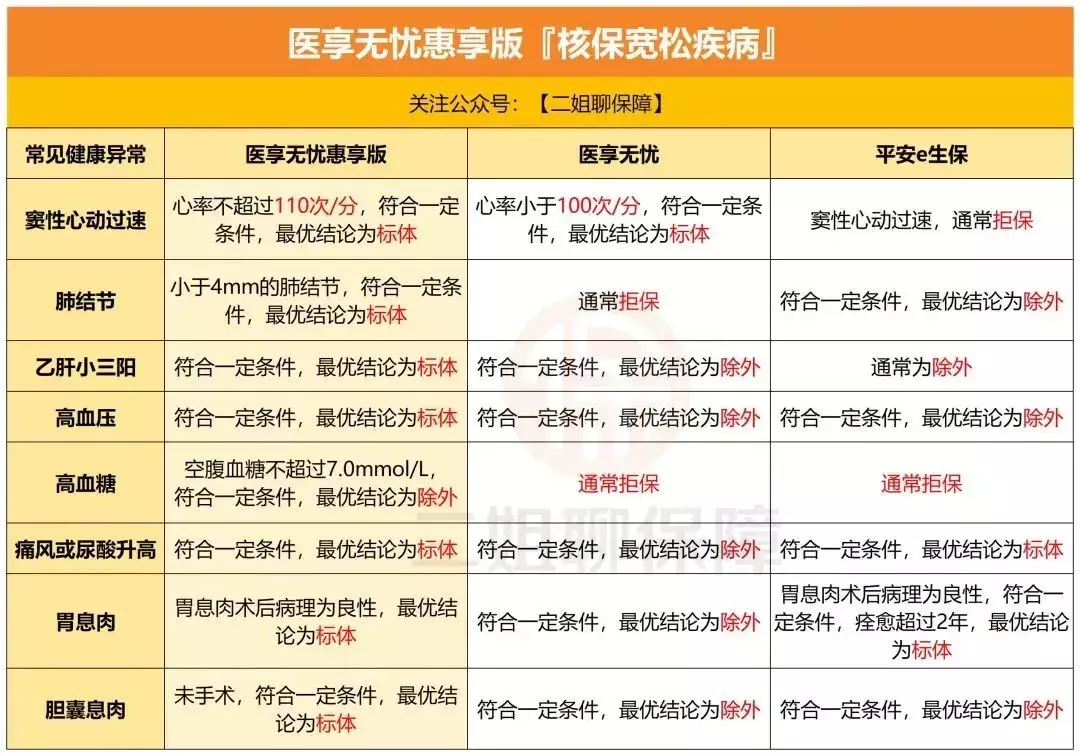 医享无忧惠享版『核保宽松疾病』

关注公众号：【二姐聊保障】

| 常见健康异常 | 医享无忧惠享版 | 医享无忧 | 平安e生保 |
|---|---|---|---|
| 窦性心动过速 | 心率不超过110次/分，符合一定条件，最优结论为标体 | 心率小于100次/分，符合一定条件，最优结论为标体 | 窦性心动过速，通常拒保 |
| 肺结节 | 小于4mm的肺结节，符合一定条件，最优结论为标体 | 通常拒保 | 符合一定条件，最优结论为除外 |
| 乙肝小三阳 | 符合一定条件，最优结论为标体 | 符合一定条件，最优结论为除外 | 通常为除外 |
| 高血压 | 符合一定条件，最优结论为标体 | 符合一定条件，最优结论为除外 | 符合一定条件，最优结论为除外 |
| 高血糖 | 空腹血糖不超过7.0mmol/L，符合一定条件，最优结论为除外 | 通常拒保 | 通常拒保 |
| 痛风或尿酸升高 | 符合一定条件，最优结论为标体 | 符合一定条件，最优结论为除外 | 符合一定条件，最优结论为标体 |
| 胃息肉 | 胃息肉术后病理为良性，最优结论为标体 | 符合一定条件，最优结论为除外 | 胃息肉术后病理为良性，符合一定条件，痊愈超过2年，最优结论为标体 |
| 胆囊息肉 | 未手术，符合一定条件，最优结论为标体 | 符合一定条件，最优结论为除外 | 符合一定条件，最优结论为除外 |

二姐聊保障